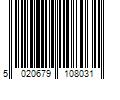 5 020679 108031